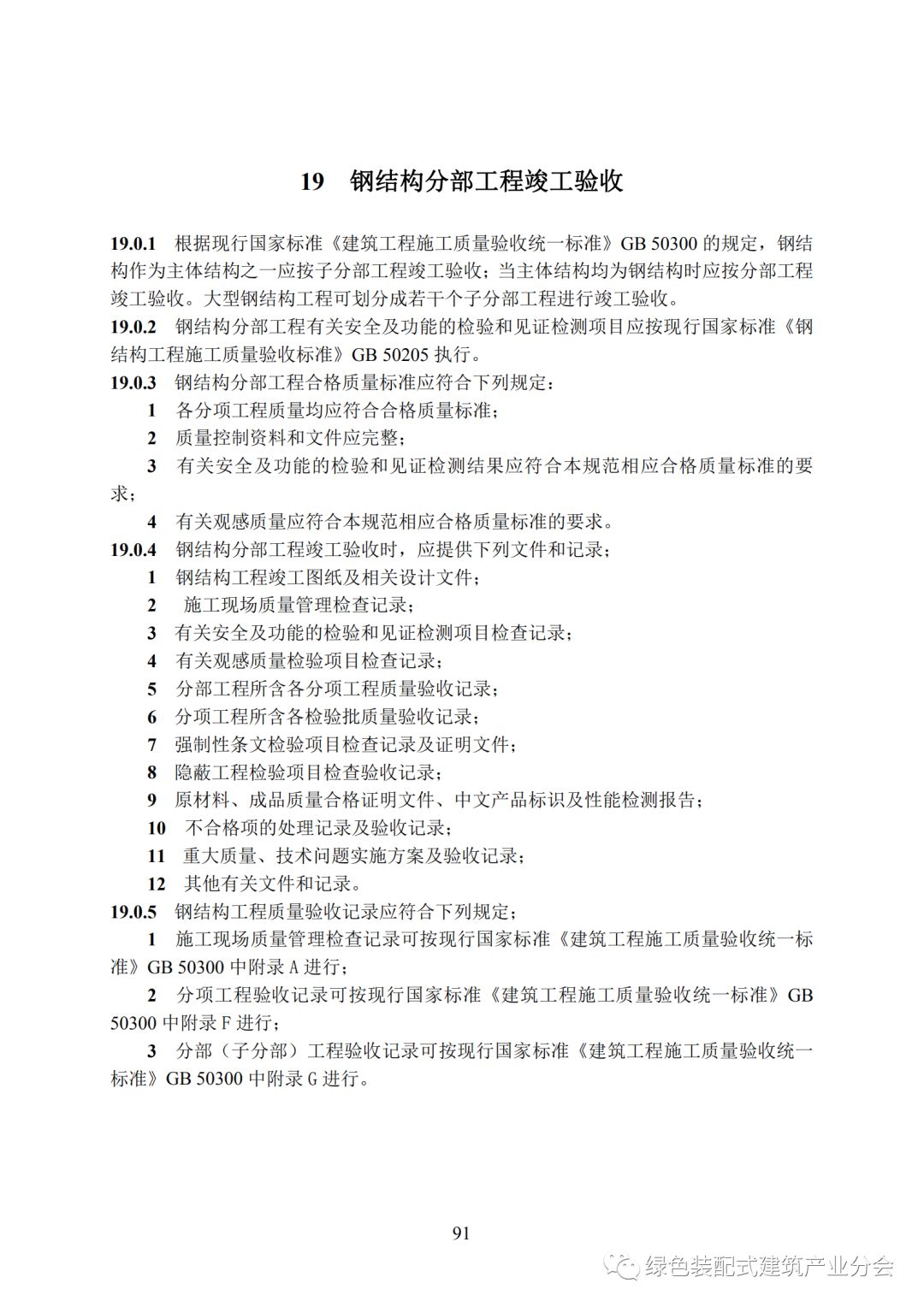 19 钢结构分部工程竣工验收

19.0.1 根据现行国家标准《建筑工程施工质量验收统一标准》GB 50300 的规定，钢结构作为主体结构之一应按子分部工程竣工验收；当主体结构均为钢结构时应按分部工程竣工验收。大型钢结构工程可划分成若干个子分部工程进行竣工验收。

19.0.2 钢结构分部工程有关安全及功能的检验和见证检测项目应按现行国家标准《钢结构工程施工质量验收标准》GB 50205 执行。

19.0.3 钢结构分部工程合格质量标准应符合下列规定：

1 各分项工程质量均应符合合格质量标准；

2 质量控制资料和文件应完整；

3 有关安全及功能的检验和见证检测结果应符合本规范相应合格质量标准的要求；

4 有关观感质量应符合本规范相应合格质量标准的要求。

19.0.4 钢结构分部工程竣工验收时，应提供下列文件和记录；

1 钢结构工程竣工图纸及相关设计文件；

2 施工现场质量管理检查记录；

3 有关安全及功能的检验和见证检测项目检查记录；

4 有关观感质量检验项目检查记录；

5 分部工程所含各分项工程质量验收记录；

6 分项工程所含各检验批质量验收记录；

7 强制性条文检验项目检查记录及证明文件；

8 隐蔽工程检验项目检查验收记录；

9 原材料、成品质量合格证明文件、中文产品标识及性能检测报告；

10 不合格项的处理记录及验收记录；

11 重大质量、技术问题实施方案及验收记录；

12 其他有关文件和记录。

19.0.5 钢结构工程质量验收记录应符合下列规定；

1 施工现场质量管理检查记录可按现行国家标准《建筑工程施工质量验收统一标准》GB 50300 中附录 A 进行；

2 分项工程验收记录可按现行国家标准《建筑工程施工质量验收统一标准》GB 50300 中附录 F 进行；

3 分部（子分部）工程验收记录可按现行国家标准《建筑工程施工质量验收统一标准》GB 50300 中附录 G 进行。

91

绿色装配式建筑产业分会